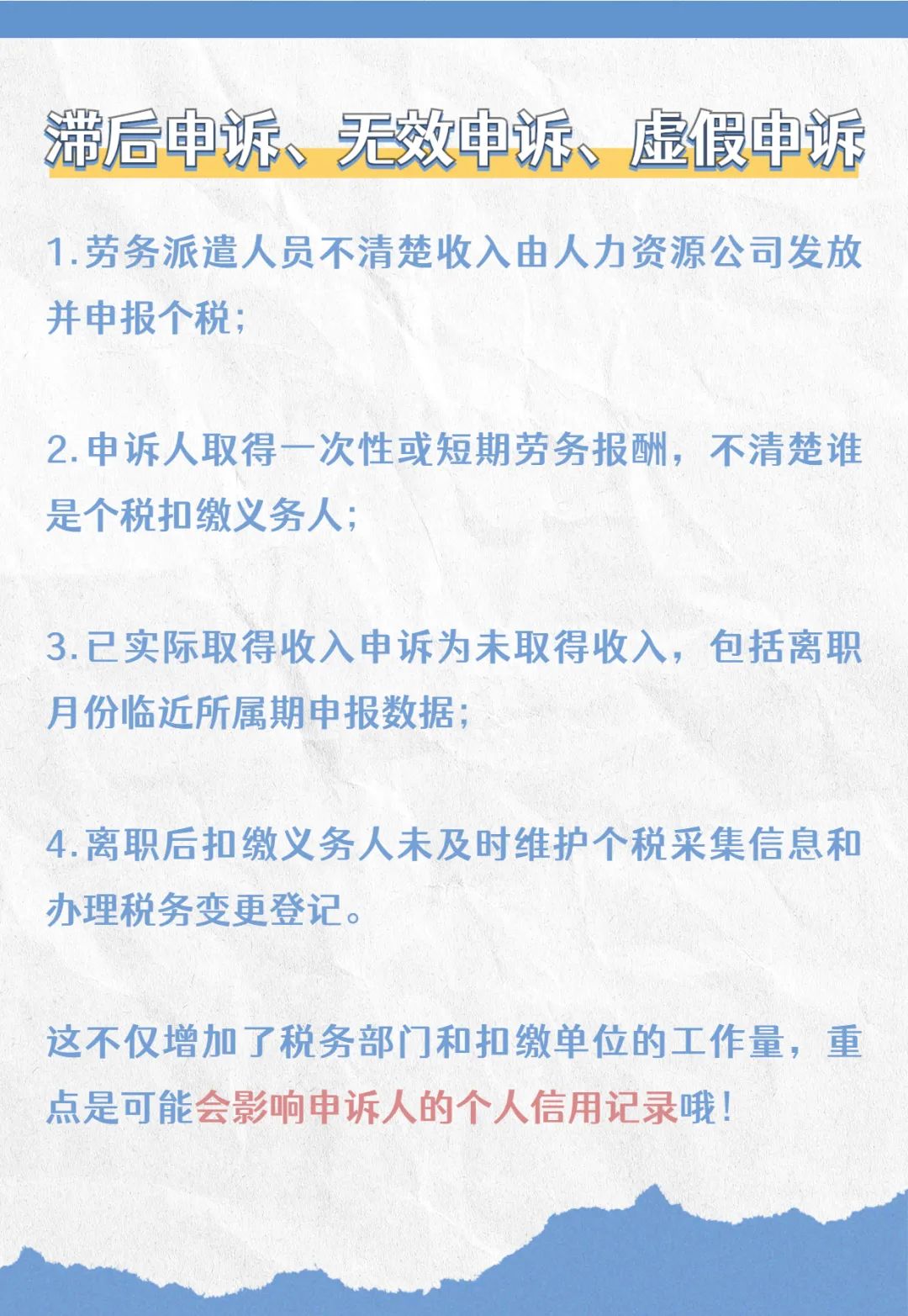 滞后申诉、无效申诉、虚假申诉

1.劳务派遣人员不清楚收入由人力资源公司发放并申报个税；

2.申诉人取得一次性或短期劳务报酬，不清楚谁是个税扣缴义务人；

3.已实际取得收入申诉为未取得收入，包括离职月份临近所属期申报数据；

4.离职后扣缴义务人未及时维护个税采集信息和办理税务变更登记。

这不仅增加了税务部门和扣缴单位的工作量，重点是可能会影响申诉人的个人信用记录哦！